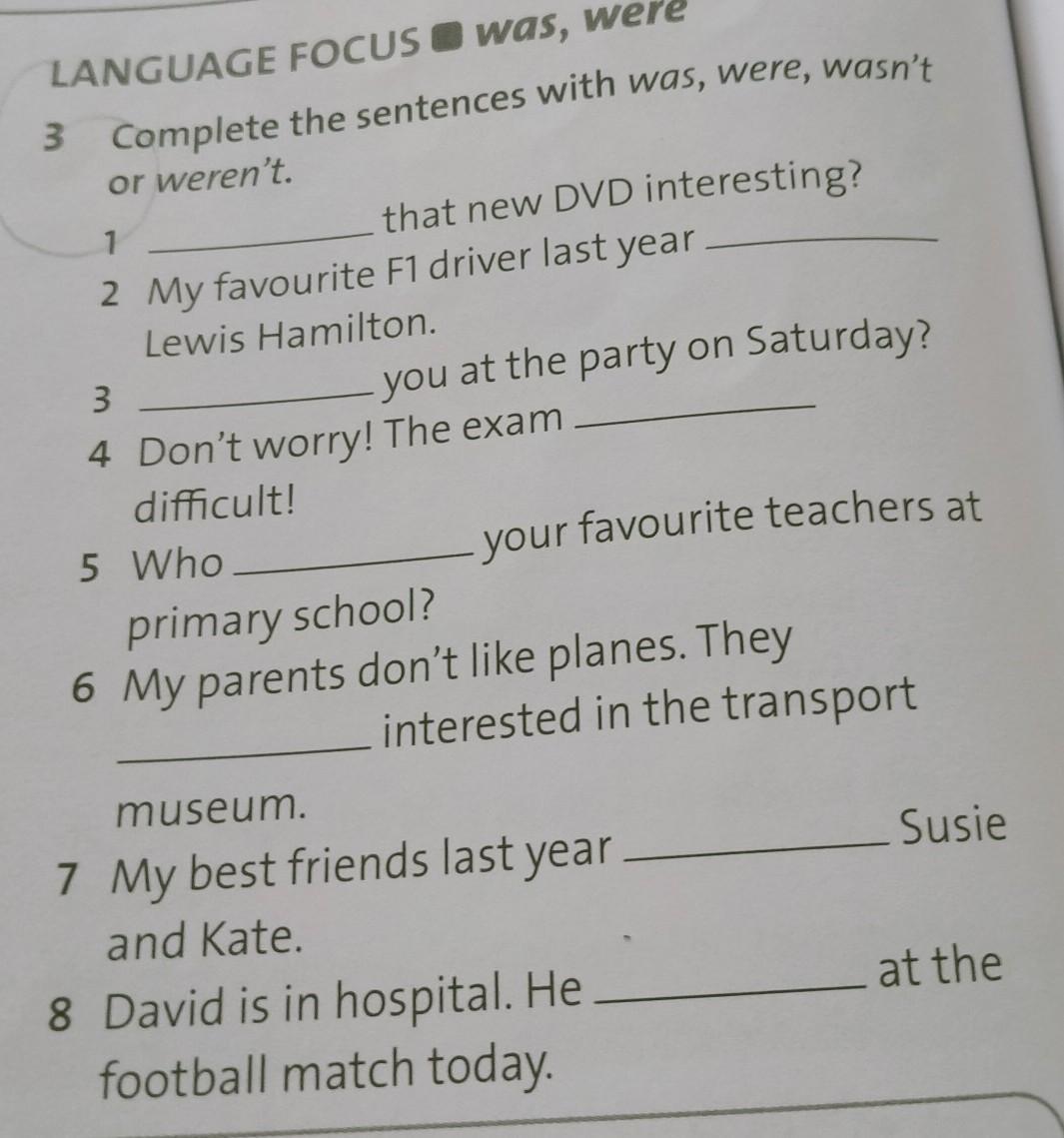 LANGUAGE FOCUS ■ was, were

3 Complete the sentences with was, were, wasn't or weren't.

1 ____ that new DVD interesting?

2 My favourite F1 driver last year ____ Lewis Hamilton.

3 ____ you at the party on Saturday?

4 Don't worry! The exam ____ difficult!

5 Who ____ your favourite teachers at primary school?

6 My parents don't like planes. They ____ interested in the transport museum.

7 My best friends last year ____ Susie and Kate.

8 David is in hospital. He ____ at the football match today.